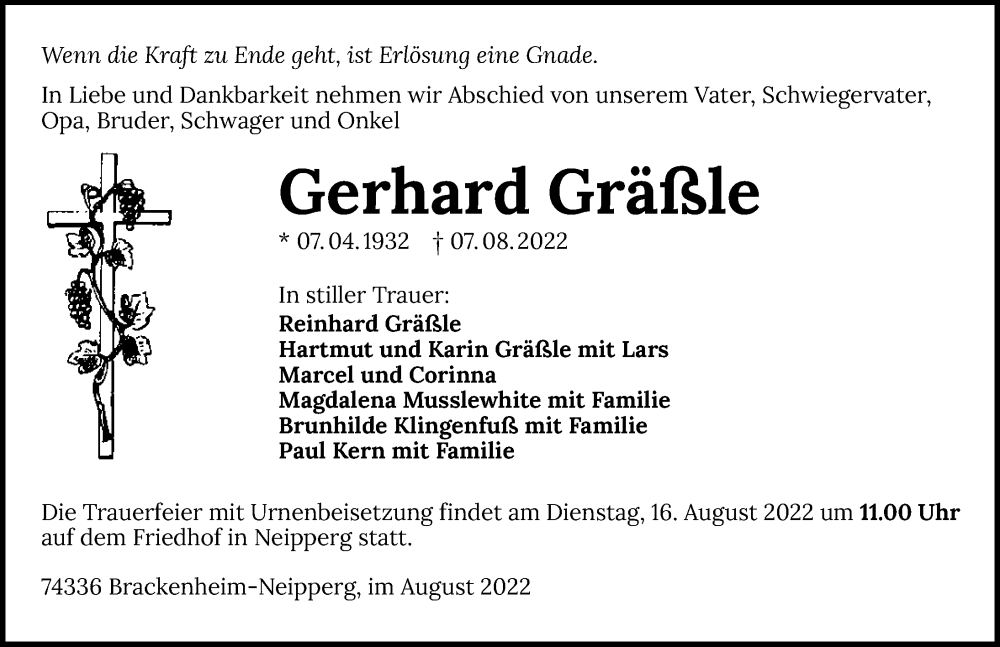 Wenn die Kraft zu Ende geht, ist Erlösung eine Gnade.

In Liebe und Dankbarkeit nehmen wir Abschied von unserem Vater, Schwiegervater, Opa, Bruder, Schwager und Onkel

Gerhard Gräßle

* 07. 04. 1932 † 07. 08. 2022

In stiller Trauer:
Reinhard Gräßle
Hartmut und Karin Gräßle mit Lars
Marcel und Corinna
Magdalena Musslewhite mit Familie
Brunhilde Klingenfuß mit Familie
Paul Kern mit Familie

Die Trauerfeier mit Urnenbeisetzung findet am Dienstag, 16. August 2022 um 11.00 Uhr auf dem Friedhof in Neipperg statt.

74336 Brackenheim-Neipperg, im August 2022